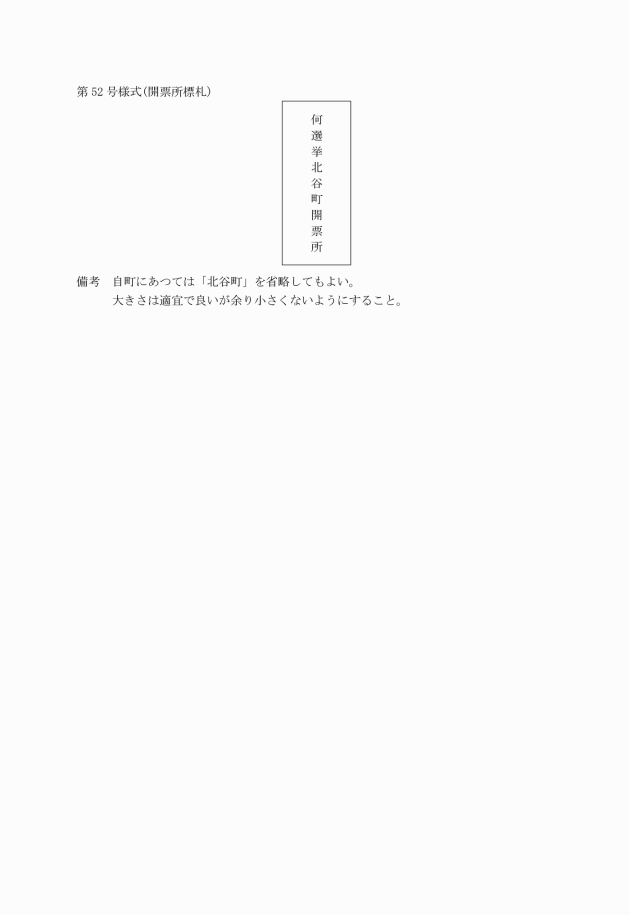 第 52 号様式(開票所標札)

何選挙北谷町開票所

備考　自町にあつては「北谷町」を省略してもよい。
大きさは適宜で良いが余り小さくないようにすること。